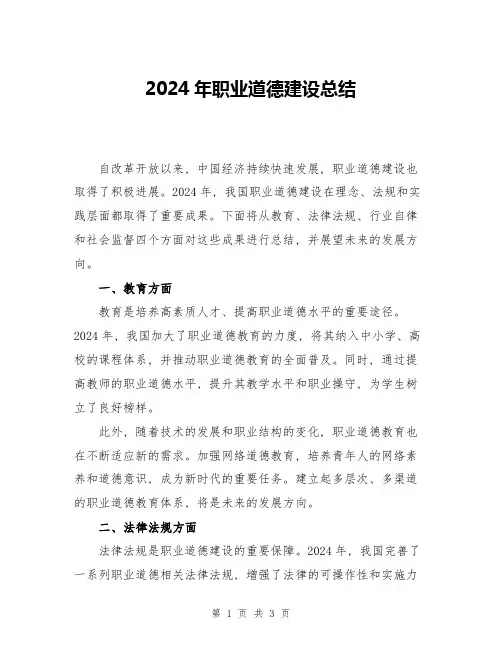 2024 年职业道德建设总结

自改革开放以来，中国经济持续快速发展，职业道德建设也取得了积极进展。2024 年，我国职业道德建设在理念、法规和实践层面都取得了重要成果。下面将从教育、法律法规、行业自律和社会监督四个方面对这些成果进行总结，并展望未来的发展方向。

一、教育方面

教育是培养高素质人才、提高职业道德水平的重要途径。2024 年，我国加大了职业道德教育的力度，将其纳入中小学、高校的课程体系，并推动职业道德教育的全面普及。同时，通过提高教师的职业道德水平，提升其教学水平和职业操守，为学生树立了良好榜样。

此外，随着技术的发展和职业结构的变化，职业道德教育也在不断适应新的需求。加强网络道德教育，培养青年人的网络素养和道德意识，成为新时代的重要任务。建立起多层次、多渠道的职业道德教育体系，将是未来的发展方向。

二、法律法规方面

法律法规是职业道德建设的重要保障。2024 年，我国完善了一系列职业道德相关法律法规，增强了法律的可操作性和实施力

第 1 页 共 3 页